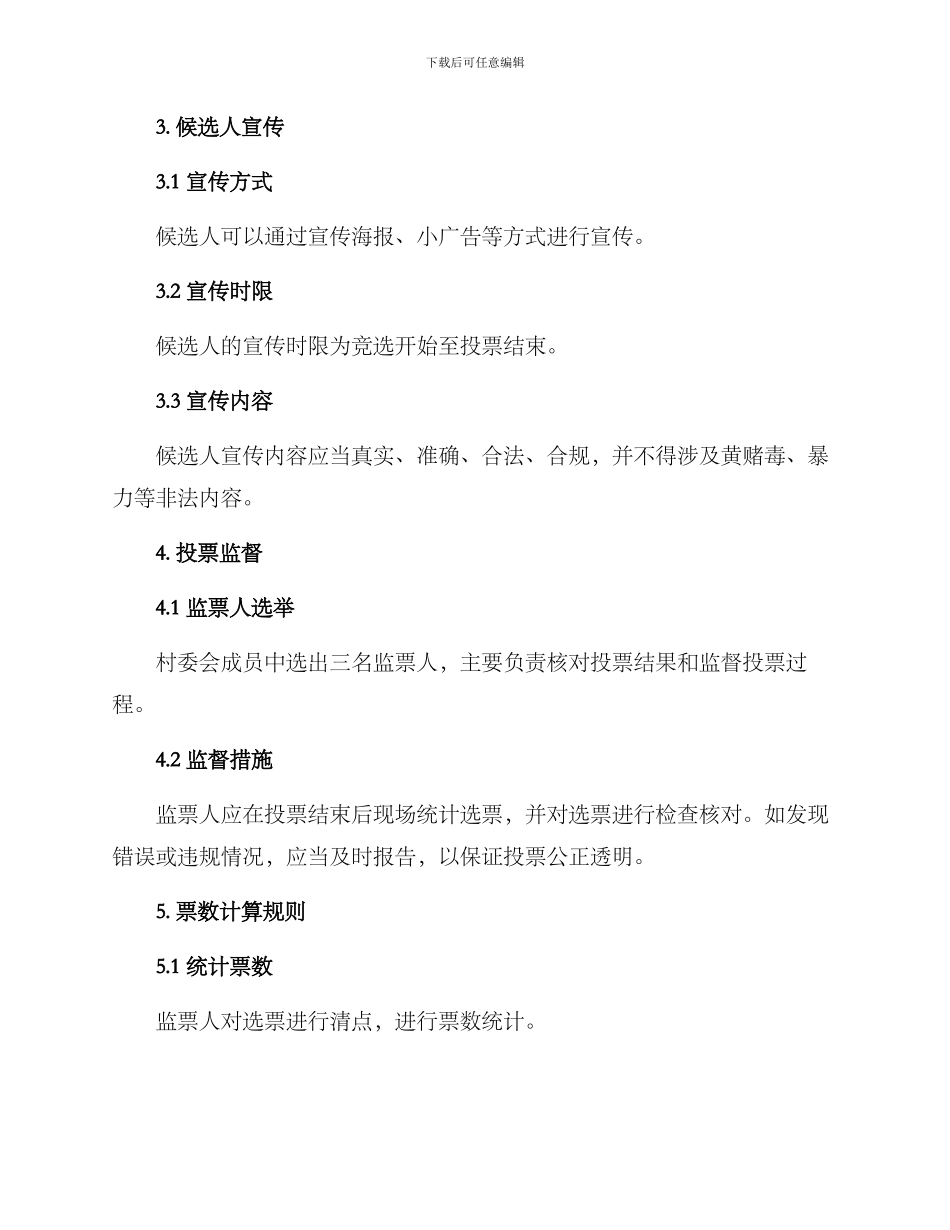 下载后可任意编辑

3. 候选人宣传

3.1 宣传方式

候选人可以通过宣传海报、小广告等方式进行宣传。

3.2 宣传时限

候选人的宣传时限为竞选开始至投票结束。

3.3 宣传内容

候选人宣传内容应当真实、准确、合法、合规，并不得涉及黄赌毒、暴力等非法内容。

4. 投票监督

4.1 监票人选举

村委会成员中选出三名监票人，主要负责核对投票结果和监督投票过程。

4.2 监督措施

监票人应在投票结束后现场统计选票，并对选票进行检查核对。如发现错误或违规情况，应当及时报告，以保证投票公正透明。

5. 票数计算规则

5.1 统计票数

监票人对选票进行清点，进行票数统计。